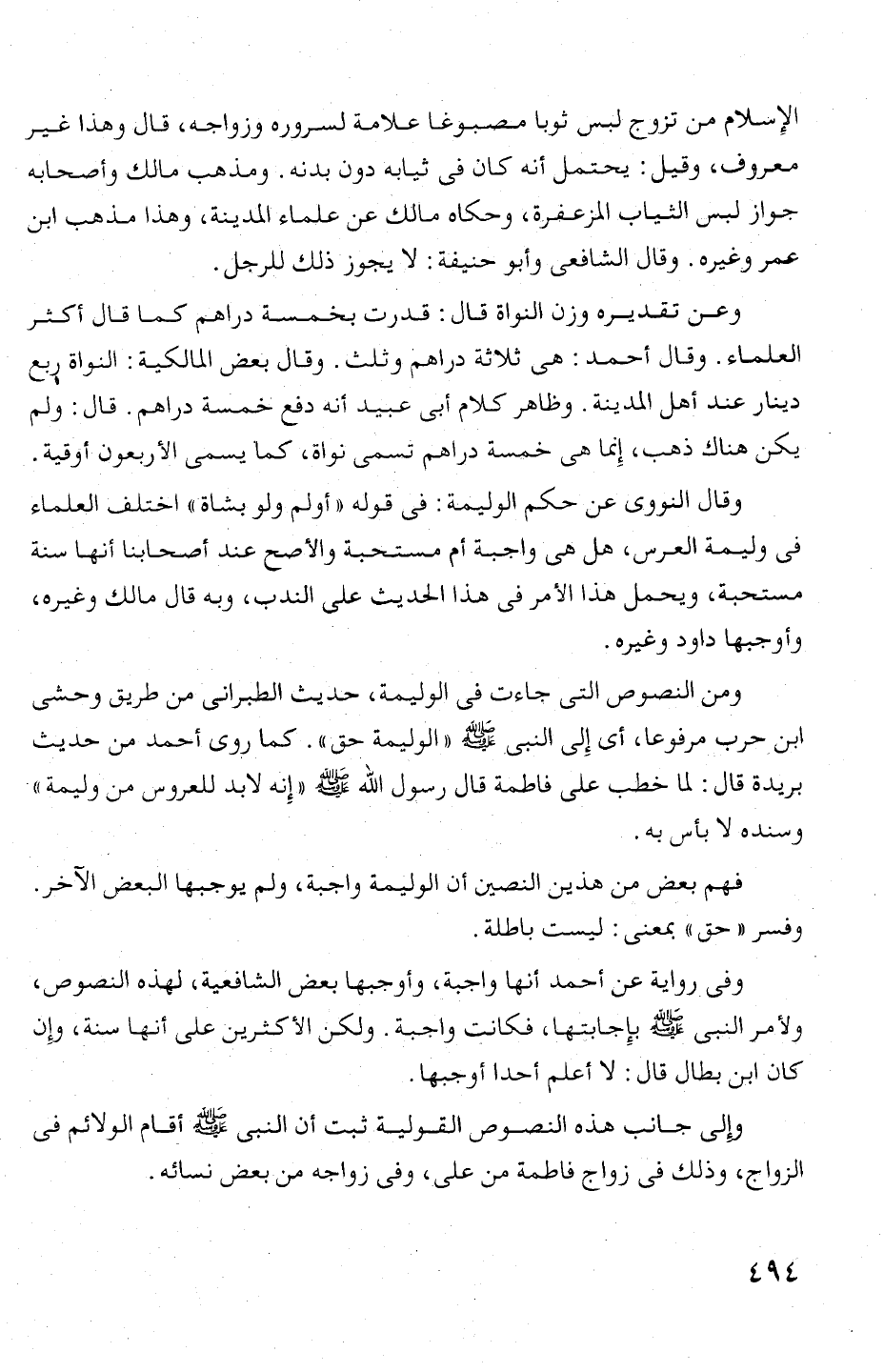 الإسلام من تزوج لبس ثوبا مصبوغا علامة لسروره وزواجه، قال وهذا غير معروف، وقيل: يحتمل أنه كان فى ثيابه دون بدنه. ومذهب مالك وأصحابه جواز لبس الثياب المزعفرة، وحكاه مالك عن علماء المدينة، وهذا مذهب ابن عمر وغيره. وقال الشافعى وأبو حنيفة: لا يجوز ذلك للرجل.

وعن تقديره وزن النواة قال: قدرت بخمسة دراهم كما قال أكثر العلماء. وقال أحمد: هى ثلاثة دراهم وثلث. وقال بعض المالكية: النواة ربع دينار عند أهل المدينة. وظاهر كلام أبى عبيد أنه دفع خمسة دراهم. قال: ولم يكن هناك ذهب، إنما هى خمسة دراهم تسمى نواة، كما يسمى الأربعون أوقية.

وقال النووى عن حكم الوليمة: فى قوله «أولم ولو بشاة» اختلف العلماء فى وليمة العرس، هل هى واجبة أم مستحبة والأصح عند أصحابنا أنها سنة مستحبة، ويحمل هذا الأمر فى هذا الحديث على الندب، وبه قال مالك وغيره، وأوجبها داود وغيره.

ومن النصوص التى جاءت فى الوليمة، حديث الطبرانى من طريق وحشى ابن حرب مرفوعا، أى إلى النبى ﷺ «الوليمة حق». كما روى أحمد من حديث بريدة قال: لما خطب على فاطمة قال رسول الله ﷺ «إنه لابد للعروس من وليمة» وسنده لا بأس به.

فهم بعض من هذين النصين أن الوليمة واجبة، ولم يوجبها البعض الآخر. وفسر «حق» بمعنى: ليست باطلة.

وفى رواية عن أحمد أنها واجبة، وأوجبها بعض الشافعية، لهذه النصوص، ولأمر النبى ﷺ بإجابتها، فكانت واجبة. ولكن الأكثرين على أنها سنة، وإن كان ابن بطال قال: لا أعلم أحدا أوجبها.

وإلى جانب هذه النصوص القولية ثبت أن النبى ﷺ أقام الولائم فى الزواج، وذلك فى زواج فاطمة من على، وفى زواجه من بعض نسائه.

٤٩٤